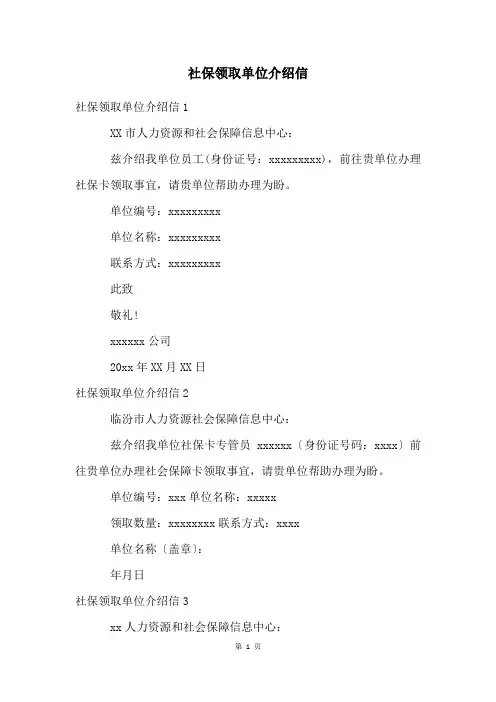 社保领取单位介绍信

社保领取单位介绍信 1

XX 市人力资源和社会保障信息中心：

兹介绍我单位员工（身份证号：xxxxxxxxx），前往贵单位办理社保卡领取事宜，请贵单位帮助办理为盼。

单位编号：xxxxxxxxx

单位名称：xxxxxxxxx

联系方式：xxxxxxxxx

此致

敬礼！

xxxxxx 公司

20xx 年 XX 月 XX 日

社保领取单位介绍信 2

临汾市人力资源社会保障信息中心：

兹介绍我单位社保卡专管员 xxxxxx〔身份证号码：xxxx〕前往贵单位办理社会保障卡领取事宜，请贵单位帮助办理为盼。

单位编号：xxx 单位名称：xxxxx

领取数量：xxxxxxxx 联系方式：xxxx

单位名称〔盖章〕：

年月日

社保领取单位介绍信 3

xx 人力资源和社会保障信息中心：

第 1 页